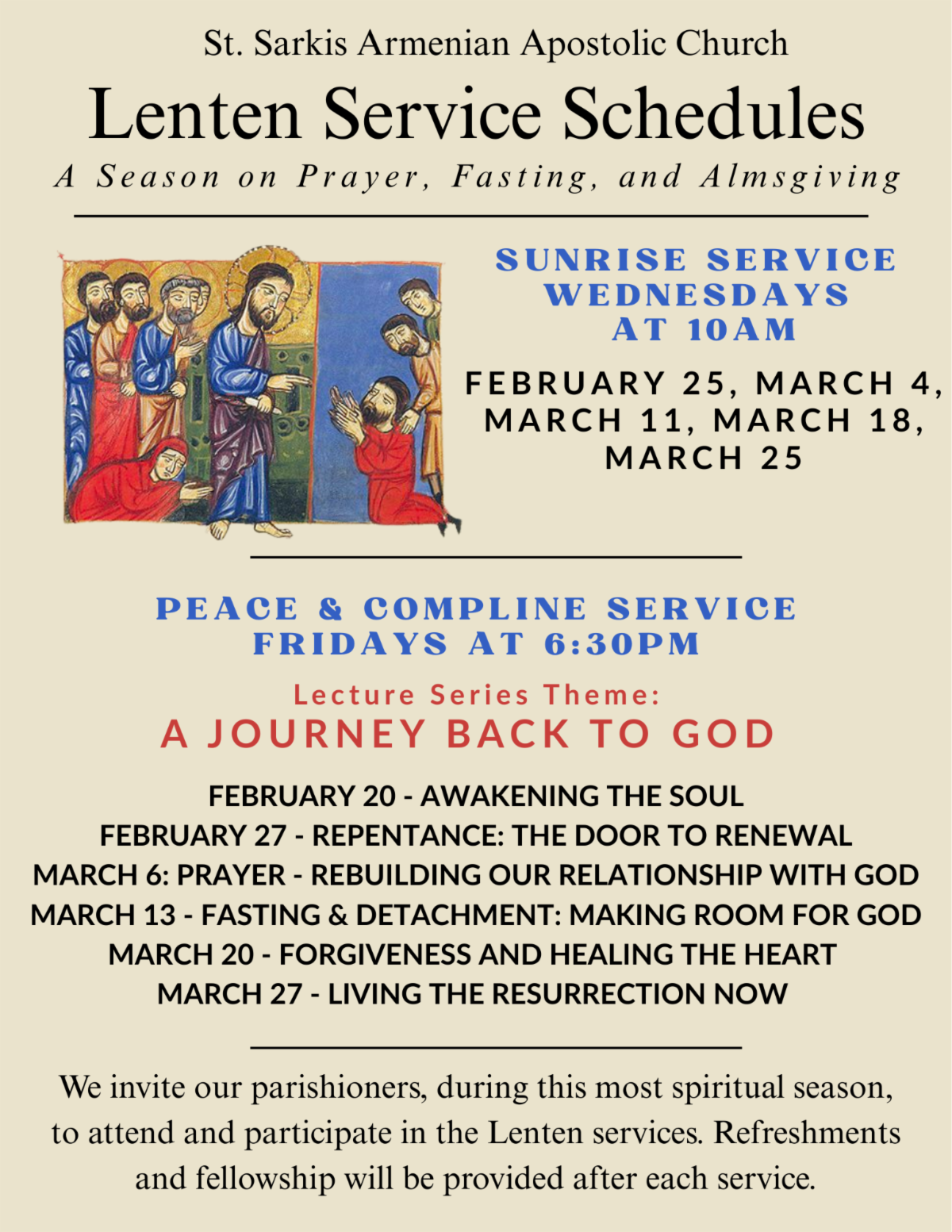 St. Sarkis Armenian Apostolic Church

Lenten Service Schedules

A Season on Prayer, Fasting, and Almsgiving

SUNRISE SERVICE WEDNESDAYS AT 10AM

FEBRUARY 25, MARCH 4, MARCH 11, MARCH 18, MARCH 25

PEACE & COMPLINE SERVICE FRIDAYS AT 6:30PM

Lecture Series Theme:

A JOURNEY BACK TO GOD

FEBRUARY 20 - AWAKENING THE SOUL
FEBRUARY 27 - REPENTANCE: THE DOOR TO RENEWAL
MARCH 6: PRAYER - REBUILDING OUR RELATIONSHIP WITH GOD
MARCH 13 - FASTING & DETACHMENT: MAKING ROOM FOR GOD
MARCH 20 - FORGIVENESS AND HEALING THE HEART
MARCH 27 - LIVING THE RESURRECTION NOW

We invite our parishioners, during this most spiritual season, to attend and participate in the Lenten services. Refreshments and fellowship will be provided after each service.